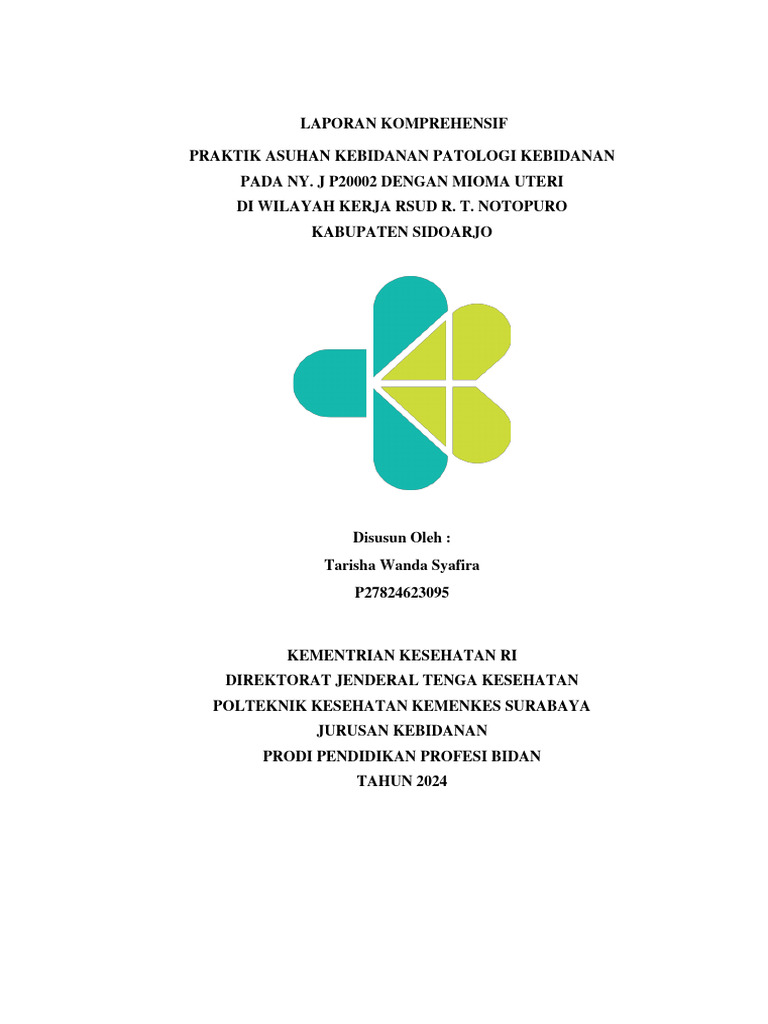 LAPORAN KOMPREHENSIF

PRAKTIK ASUHAN KEBIDANAN PATOLOGI KEBIDANAN
PADA NY. J P20002 DENGAN MIOMA UTERI
DI WILAYAH KERJA RSUD R. T. NOTOPURO
KABUPATEN SIDOARJO

Disusun Oleh :
Tarisha Wanda Syafira
P27824623095

KEMENTRIAN KESEHATAN RI
DIREKTORAT JENDERAL TENGA KESEHATAN
POLTEKNIK KESEHATAN KEMENKES SURABAYA
JURUSAN KEBIDANAN
PRODI PENDIDIKAN PROFESI BIDAN
TAHUN 2024